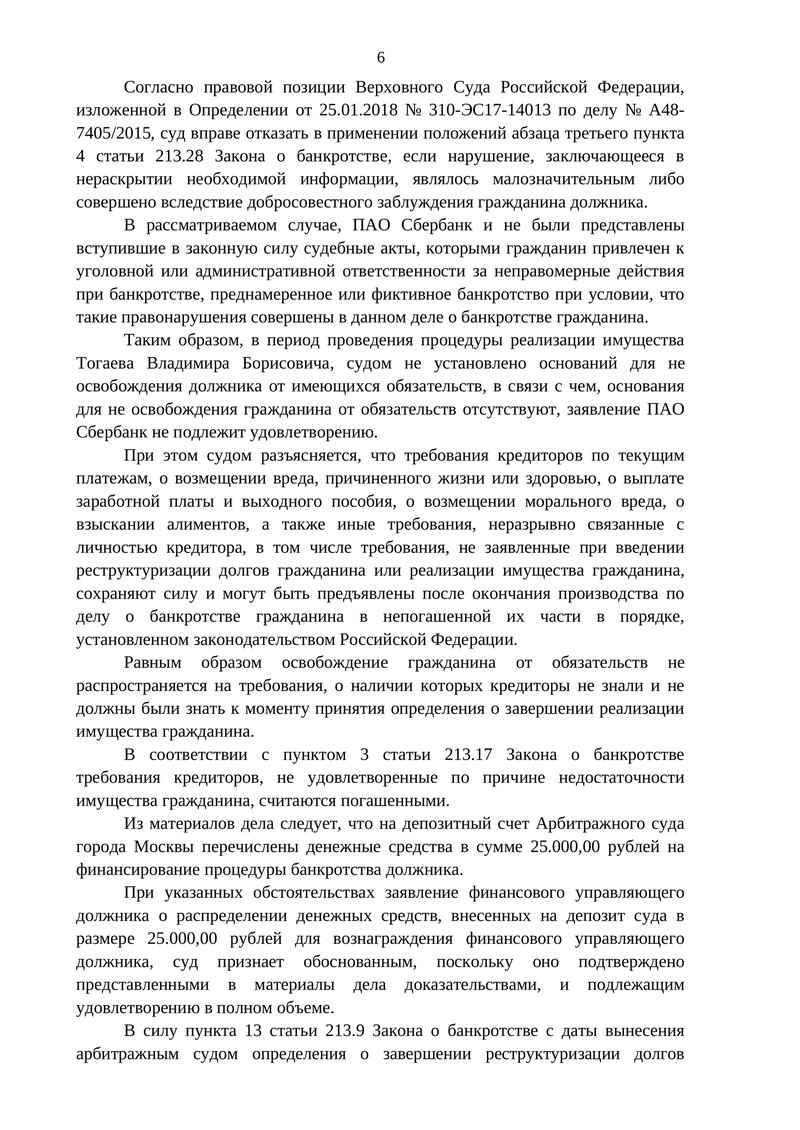 6

Согласно правовой позиции Верховного Суда Российской Федерации, изложенной в Определении от 25.01.2018 № 310-ЭС17-14013 по делу № А48-7405/2015, суд вправе отказать в применении положений абзаца третьего пункта 4 статьи 213.28 Закона о банкротстве, если нарушение, заключающееся в нераскрытии необходимой информации, являлось малозначительным либо совершено вследствие добросовестного заблуждения гражданина должника.

В рассматриваемом случае, ПАО Сбербанк и не были представлены вступившие в законную силу судебные акты, которыми гражданин привлечен к уголовной или административной ответственности за неправомерные действия при банкротстве, преднамеренное или фиктивное банкротство при условии, что такие правонарушения совершены в данном деле о банкротстве гражданина.

Таким образом, в период проведения процедуры реализации имущества Тогаева Владимира Борисовича, судом не установлено оснований для не освобождения должника от имеющихся обязательств, в связи с чем, основания для не освобождения гражданина от обязательств отсутствуют, заявление ПАО Сбербанк не подлежит удовлетворению.

При этом судом разъясняется, что требования кредиторов по текущим платежам, о возмещении вреда, причиненного жизни или здоровью, о выплате заработной платы и выходного пособия, о возмещении морального вреда, о взыскании алиментов, а также иные требования, неразрывно связанные с личностью кредитора, в том числе требования, не заявленные при введении реструктуризации долгов гражданина или реализации имущества гражданина, сохраняют силу и могут быть предъявлены после окончания производства по делу о банкротстве гражданина в непогашенной их части в порядке, установленном законодательством Российской Федерации.

Равным образом освобождение гражданина от обязательств не распространяется на требования, о наличии которых кредиторы не знали и не должны были знать к моменту принятия определения о завершении реализации имущества гражданина.

В соответствии с пунктом 3 статьи 213.17 Закона о банкротстве требования кредиторов, не удовлетворенные по причине недостаточности имущества гражданина, считаются погашенными.

Из материалов дела следует, что на депозитный счет Арбитражного суда города Москвы перечислены денежные средства в сумме 25.000,00 рублей на финансирование процедуры банкротства должника.

При указанных обстоятельствах заявление финансового управляющего должника о распределении денежных средств, внесенных на депозит суда в размере 25.000,00 рублей для вознаграждения финансового управляющего должника, суд признает обоснованным, поскольку оно подтверждено представленными в материалы дела доказательствами, и подлежащим удовлетворению в полном объеме.

В силу пункта 13 статьи 213.9 Закона о банкротстве с даты вынесения арбитражным судом определения о завершении реструктуризации долгов